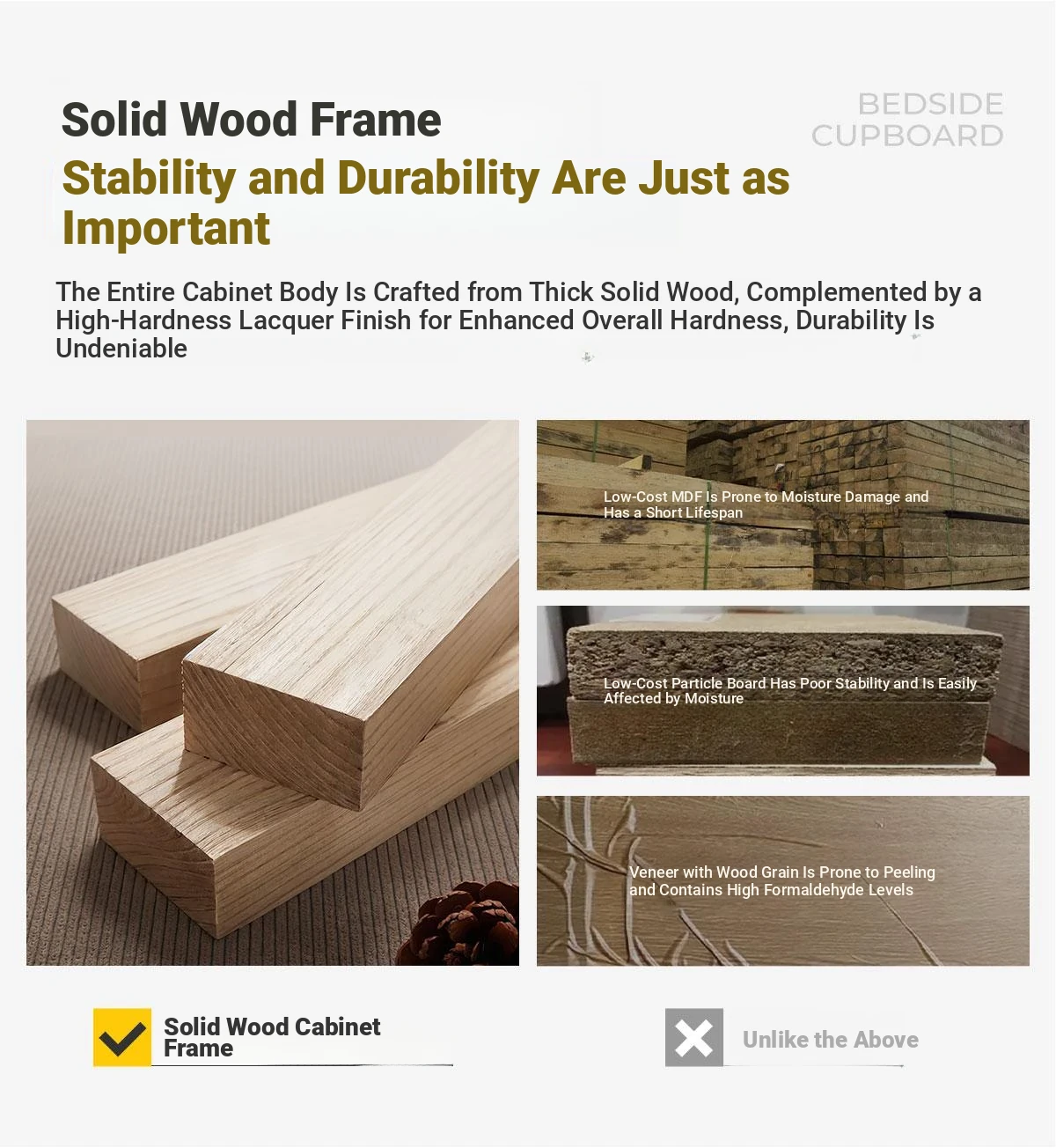 Solid Wood Frame

Stability and Durability Are Just as Important

BEDSIDE
CUPBOARD

The Entire Cabinet Body Is Crafted from Thick Solid Wood, Complemented by a High-Hardness Lacquer Finish for Enhanced Overall Hardness, Durability Is Undeniable

Low-Cost MDF Is Prone to Moisture Damage and Has a Short Lifespan

Low-Cost Particle Board Has Poor Stability and Is Easily Affected by Moisture

Veneer with Wood Grain Is Prone to Peeling and Contains High Formaldehyde Levels

Solid Wood Cabinet Frame

Unlike the Above